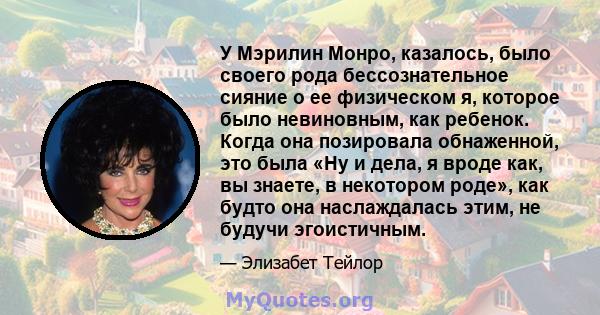 У Мэрилин Монро, казалось, было своего рода бессознательное сияние о ее физическом я, которое было невиновным, как ребенок. Когда она позировала обнаженной, это была «Ну и дела, я вроде как, вы знаете, в некотором роде», как будто она наслаждалась этим, не будучи эгоистичным.

— Элизабет Тейлор

MyQuotes.org